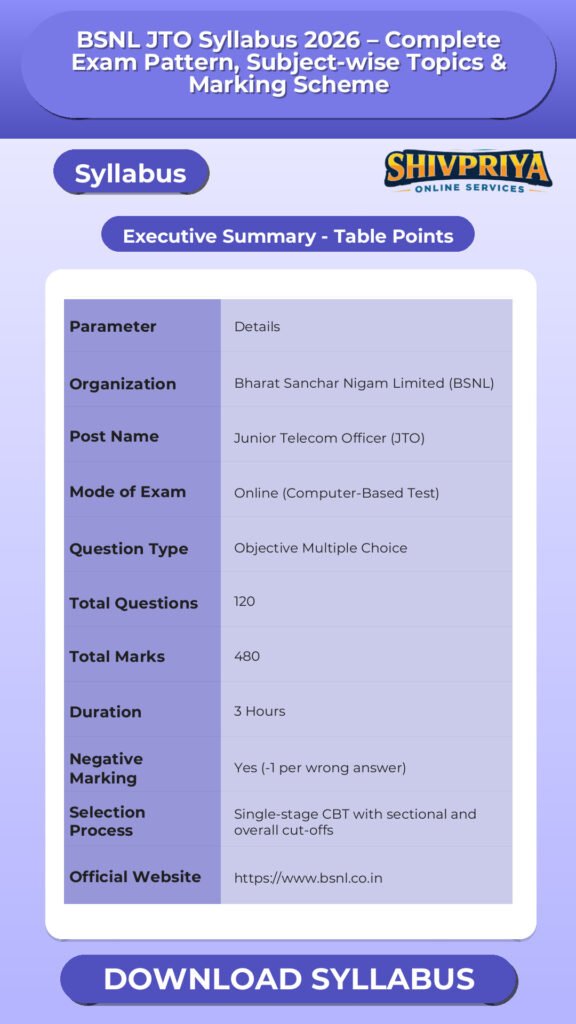 BSNL JTO Syllabus 2026 – Complete Exam Pattern, Subject-wise Topics & Marking Scheme

Syllabus

SHIVPRIYA
ONLINE SERVICES

Executive Summary - Table Points

| Parameter | Details |
|---|---|
| Organization | Bharat Sanchar Nigam Limited (BSNL) |
| Post Name | Junior Telecom Officer (JTO) |
| Mode of Exam | Online (Computer-Based Test) |
| Question Type | Objective Multiple Choice |
| Total Questions | 120 |
| Total Marks | 480 |
| Duration | 3 Hours |
| Negative Marking | Yes (-1 per wrong answer) |
| Selection Process | Single-stage CBT with sectional and overall cut-offs |
| Official Website | https://www.bsnl.co.in |

DOWNLOAD SYLLABUS